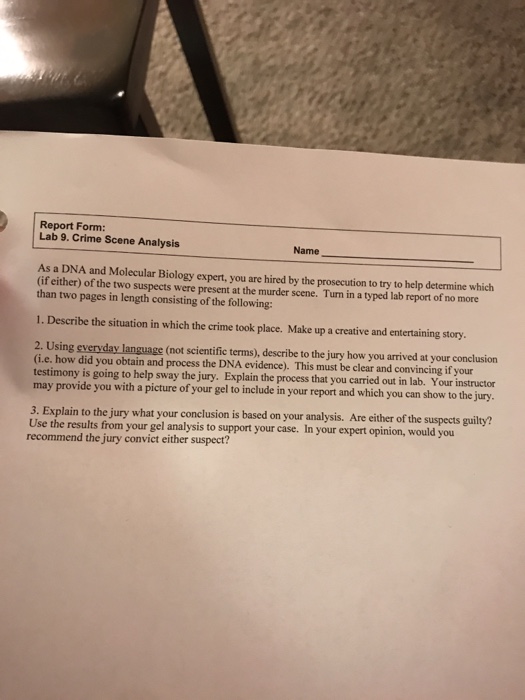 Report Form:
Lab 9. Crime Scene Analysis

Name ____________

As a DNA and Molecular Biology expert, you are hired by the prosecution to try to help determine which (if either) of the two suspects were present at the murder scene. Turn in a typed lab report of no more than two pages in length consisting of the following:

1. Describe the situation in which the crime took place. Make up a creative and entertaining story.

2. Using everyday language (not scientific terms), describe to the jury how you arrived at your conclusion (i.e. how did you obtain and process the DNA evidence). This must be clear and convincing if your testimony is going to help sway the jury. Explain the process that you carried out in lab. Your instructor may provide you with a picture of your gel to include in your report and which you can show to the jury.

3. Explain to the jury what your conclusion is based on your analysis. Are either of the suspects guilty? Use the results from your gel analysis to support your case. In your expert opinion, would you recommend the jury convict either suspect?